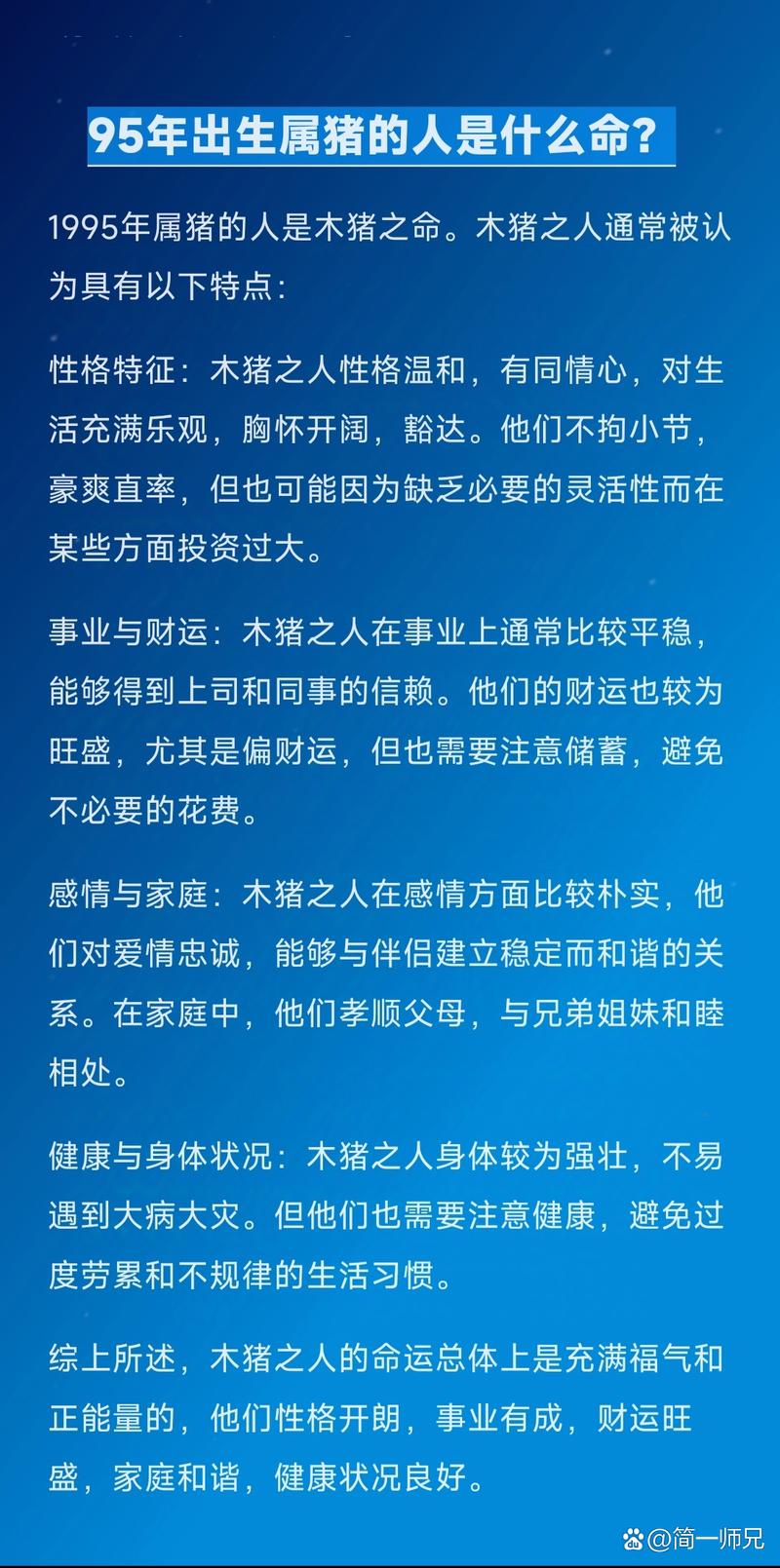 95年出生属猪的人是什么命?

1995年属猪的人是木猪之命。木猪之人通常被认为具有以下特点:

性格特征:木猪之人性格温和,有同情心,对生活充满乐观,胸怀开阔,豁达。他们不拘小节,豪爽直率,但也可能因为缺乏必要的灵活性而在某些方面投资过大。

事业与财运:木猪之人在事业上通常比较平稳,能够得到上司和同事的信赖。他们的财运也较为旺盛,尤其是偏财运,但也需要注意储蓄,避免不必要的花费。

感情与家庭:木猪之人在感情方面比较朴实,他们对爱情忠诚,能够与伴侣建立稳定而和谐的关系。在家庭中,他们孝顺父母,与兄弟姐妹和睦相处。

健康与身体状况:木猪之人身体较为强壮,不易遇到大病大灾。但他们也需要注意健康,避免过度劳累和不规律的生活习惯。

综上所述,木猪之人的命运总体上是充满福气和正能量的,他们性格开朗,事业有成,财运旺盛,家庭和谐,健康状况良好。

@简一师兄